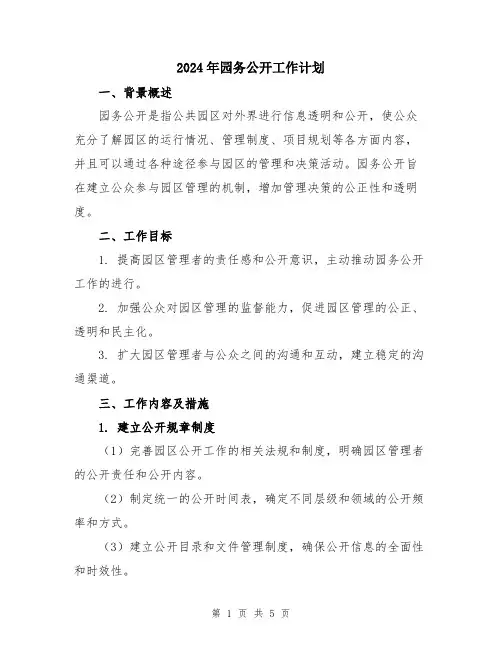 2024年园务公开工作计划

一、背景概述

园务公开是指公共园区对外界进行信息透明和公开，使公众充分了解园区的运行情况、管理制度、项目规划等各方面内容，并且可以通过各种途径参与园区的管理和决策活动。园务公开旨在建立公众参与园区管理的机制，增加管理决策的公正性和透明度。

二、工作目标

1. 提高园区管理者的责任感和公开意识，主动推动园务公开工作的进行。

2. 加强公众对园区管理的监督能力，促进园区管理的公正、透明和民主化。

3. 扩大园区管理者与公众之间的沟通和互动，建立稳定的沟通渠道。

三、工作内容及措施

1. 建立公开规章制度

（1）完善园区公开工作的相关法规和制度，明确园区管理者的公开责任和公开内容。

（2）制定统一的公开时间表，确定不同层级和领域的公开频率和方式。

（3）建立公开目录和文件管理制度，确保公开信息的全面性和时效性。

第 1 页 共 5 页